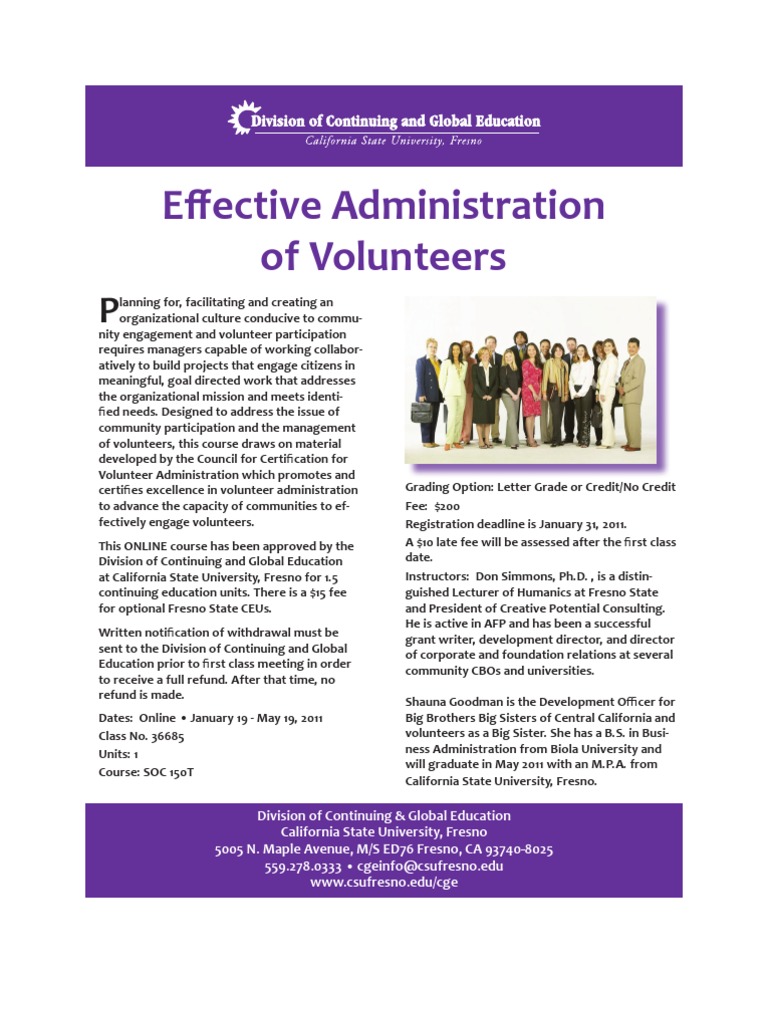 Division of Continuing and Global Education
California State University, Fresno

Effective Administration of Volunteers

Planning for, facilitating and creating an organizational culture conducive to community engagement and volunteer participation requires managers capable of working collaboratively to build projects that engage citizens in meaningful, goal directed work that addresses the organizational mission and meets identified needs. Designed to address the issue of community participation and the management of volunteers, this course draws on material developed by the Council for Certification for Volunteer Administration which promotes and certifies excellence in volunteer administration to advance the capacity of communities to effectively engage volunteers.

This ONLINE course has been approved by the Division of Continuing and Global Education at California State University, Fresno for 1.5 continuing education units. There is a $15 fee for optional Fresno State CEUs.

Written notification of withdrawal must be sent to the Division of Continuing and Global Education prior to first class meeting in order to receive a full refund. After that time, no refund is made.

Dates: Online • January 19 - May 19, 2011
Class No. 36685
Units: 1
Course: SOC 150T

Grading Option: Letter Grade or Credit/No Credit
Fee: $200
Registration deadline is January 31, 2011.
A $10 late fee will be assessed after the first class date.
Instructors: Don Simmons, Ph.D. , is a distinguished Lecturer of Humanics at Fresno State and President of Creative Potential Consulting. He is active in AFP and has been a successful grant writer, development director, and director of corporate and foundation relations at several community CBOs and universities.

Shauna Goodman is the Development Officer for Big Brothers Big Sisters of Central California and volunteers as a Big Sister. She has a B.S. in Business Administration from Biola University and will graduate in May 2011 with an M.P.A. from California State University, Fresno.

Division of Continuing & Global Education
California State University, Fresno
5005 N. Maple Avenue, M/S ED76 Fresno, CA 93740-8025
559.278.0333 • cgeinfo@csufresno.edu
www.csufresno.edu/cge